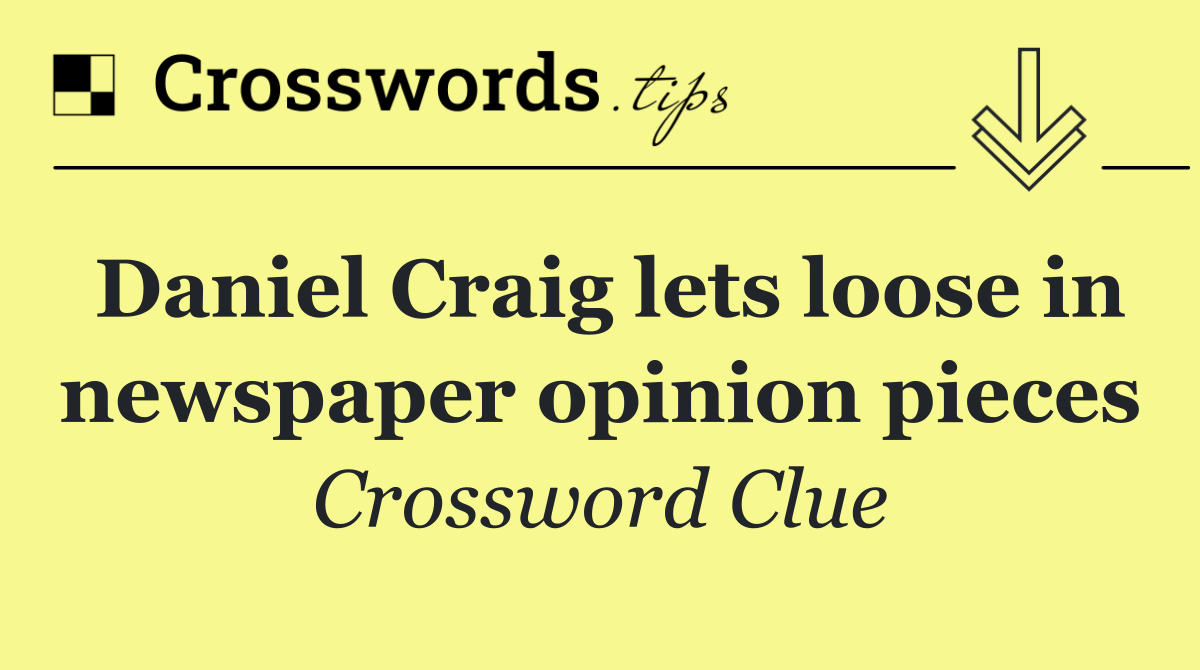 Crosswords.tips

Daniel Craig lets loose in newspaper opinion pieces

Crossword Clue